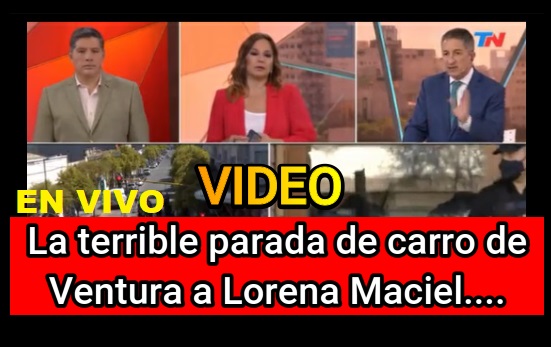 TN

VIDEO

EN VIVO

La terrible parada de carro de Ventura a Lorena Maciel....